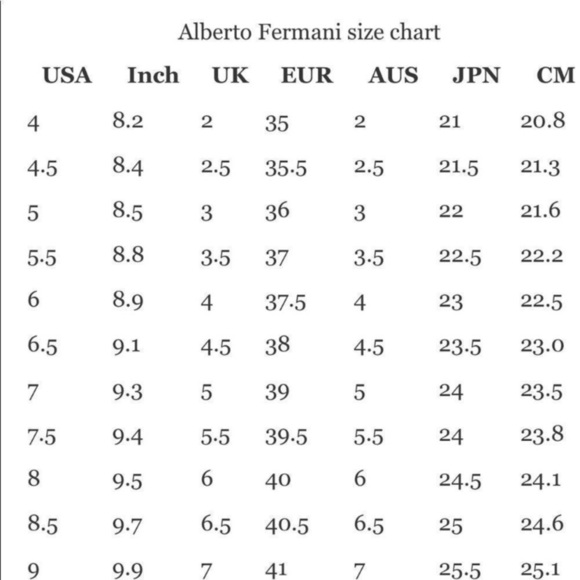 Alberto Fermani size chart

| USA | Inch | UK | EUR | AUS | JPN | CM |
|---|---|---|---|---|---|---|
| 4 | 8.2 | 2 | 35 | 2 | 21 | 20.8 |
| 4.5 | 8.4 | 2.5 | 35.5 | 2.5 | 21.5 | 21.3 |
| 5 | 8.5 | 3 | 36 | 3 | 22 | 21.6 |
| 5.5 | 8.8 | 3.5 | 37 | 3.5 | 22.5 | 22.2 |
| 6 | 8.9 | 4 | 37.5 | 4 | 23 | 22.5 |
| 6.5 | 9.1 | 4.5 | 38 | 4.5 | 23.5 | 23.0 |
| 7 | 9.3 | 5 | 39 | 5 | 24 | 23.5 |
| 7.5 | 9.4 | 5.5 | 39.5 | 5.5 | 24 | 23.8 |
| 8 | 9.5 | 6 | 40 | 6 | 24.5 | 24.1 |
| 8.5 | 9.7 | 6.5 | 40.5 | 6.5 | 25 | 24.6 |
| 9 | 9.9 | 7 | 41 | 7 | 25.5 | 25.1 |